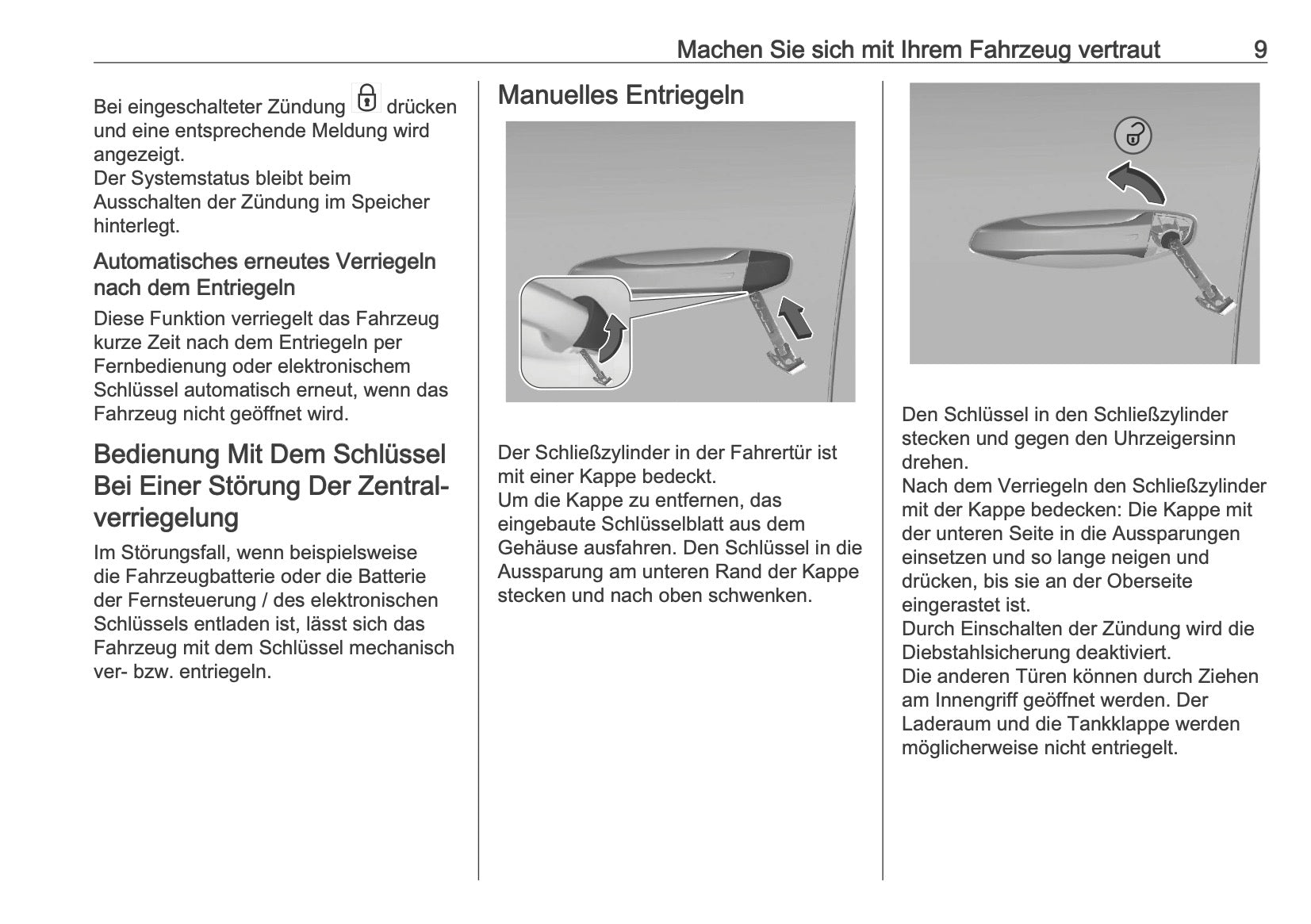 Machen Sie sich mit Ihrem Fahrzeug vertraut 9

Bei eingeschalteter Zündung drücken und eine entsprechende Meldung wird angezeigt.
Der Systemstatus bleibt beim Ausschalten der Zündung im Speicher hinterlegt.

Automatisches erneutes Verriegeln nach dem Entriegeln

Diese Funktion verriegelt das Fahrzeug kurze Zeit nach dem Entriegeln per Fernbedienung oder elektronischem Schlüssel automatisch erneut, wenn das Fahrzeug nicht geöffnet wird.

Bedienung Mit Dem Schlüssel Bei Einer Störung Der Zentralverriegelung

Im Störungsfall, wenn beispielsweise die Fahrzeugbatterie oder die Batterie der Fernsteuerung / des elektronischen Schlüssels entladen ist, lässt sich das Fahrzeug mit dem Schlüssel mechanisch ver- bzw. entriegeln.

Manuelles Entriegeln

Der Schließzylinder in der Fahrertür ist mit einer Kappe bedeckt.
Um die Kappe zu entfernen, das eingebaute Schlüsselblatt aus dem Gehäuse ausfahren. Den Schlüssel in die Aussparung am unteren Rand der Kappe stecken und nach oben schwenken.

Den Schlüssel in den Schließzylinder stecken und gegen den Uhrzeigersinn drehen.
Nach dem Verriegeln den Schließzylinder mit der Kappe bedecken: Die Kappe mit der unteren Seite in die Aussparungen einsetzen und so lange neigen und drücken, bis sie an der Oberseite eingerastet ist.
Durch Einschalten der Zündung wird die Diebstahlsicherung deaktiviert.
Die anderen Türen können durch Ziehen am Innengriff geöffnet werden. Der Laderaum und die Tankklappe werden möglicherweise nicht entriegelt.